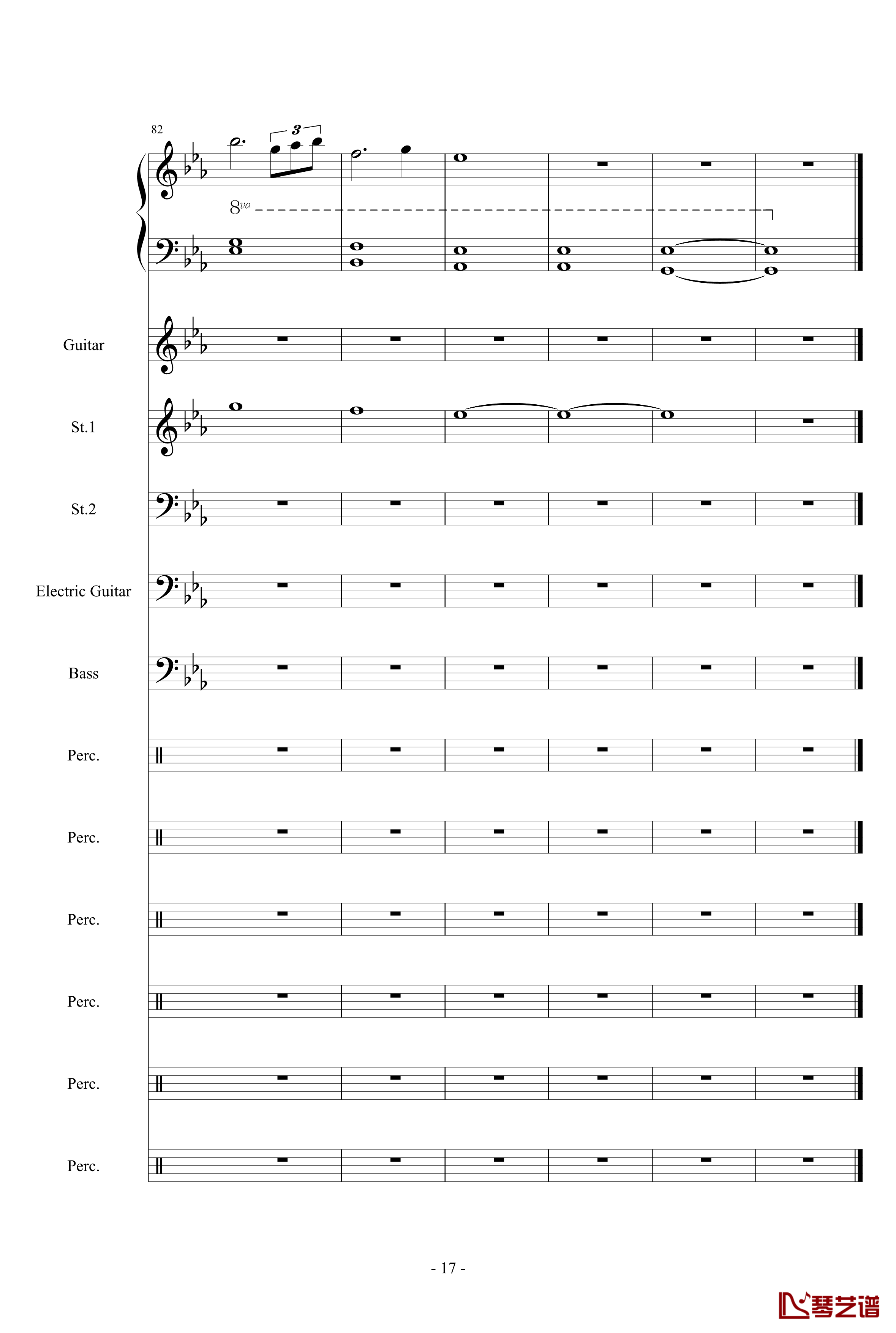 82

3

8va

Guitar

St.1

St.2

Electric Guitar

Bass

Perc.

Perc.

Perc.

Perc.

Perc.

Perc.

- 17 -

琴艺谱